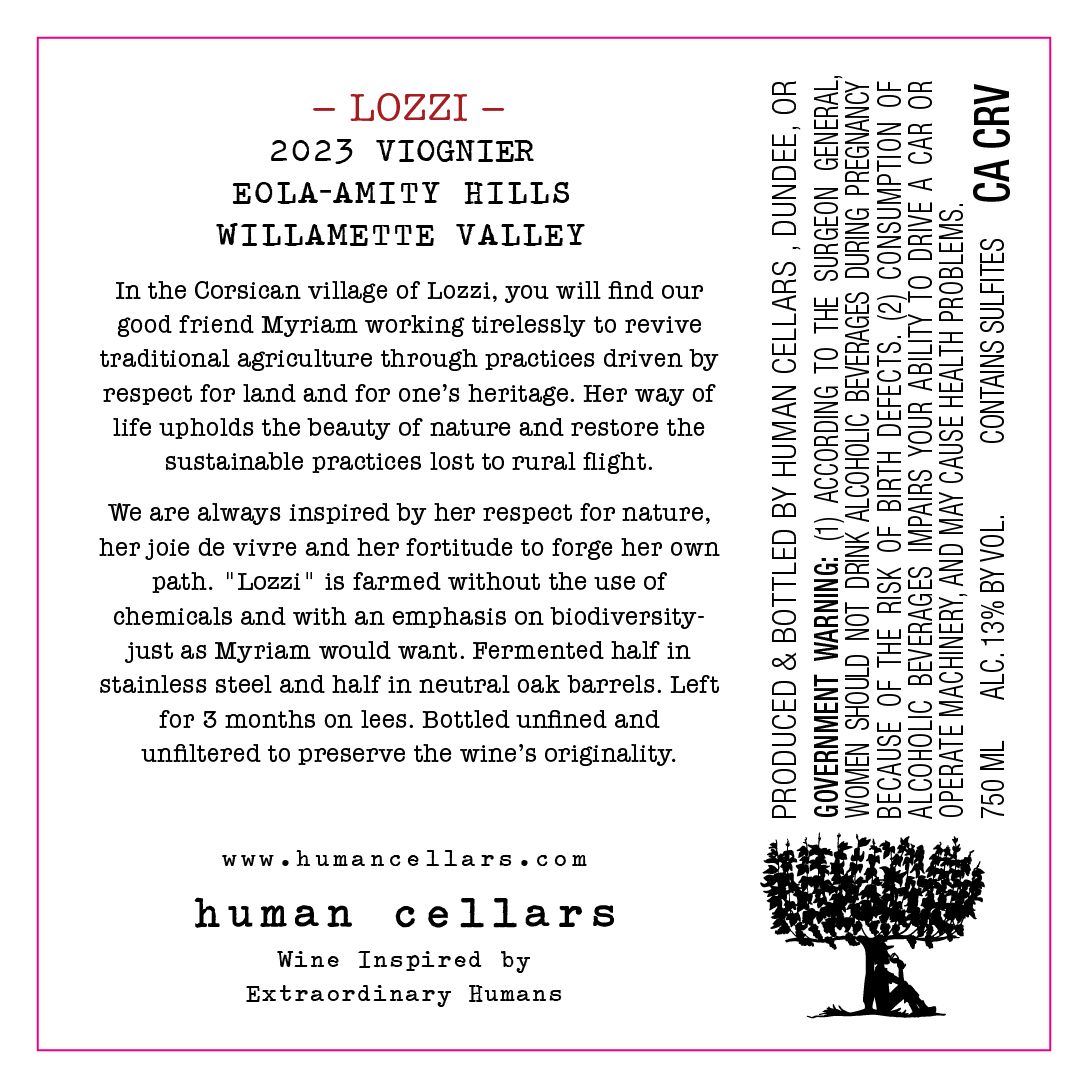 – LOZZI –
2023 VIOGNIER
EOLA-AMITY HILLS
WILLAMETTE VALLEY

In the Corsican village of Lozzi, you will find our good friend Myriam working tirelessly to revive traditional agriculture through practices driven by respect for land and for one's heritage. Her way of life upholds the beauty of nature and restore the sustainable practices lost to rural flight.

We are always inspired by her respect for nature, her joie de vivre and her fortitude to forge her own path. "Lozzi" is farmed without the use of chemicals and with an emphasis on biodiversity-just as Myriam would want. Fermented half in stainless steel and half in neutral oak barrels. Left for 3 months on lees. Bottled unfined and unfiltered to preserve the wine's originality.

www.humancellars.com

human cellars

Wine Inspired by
Extraordinary Humans

PRODUCED & BOTTLED BY HUMAN CELLARS , DUNDEE, OR

GOVERNMENT WARNING: (1) ACCORDING TO THE SURGEON GENERAL, WOMEN SHOULD NOT DRINK ALCOHOLIC BEVERAGES DURING PREGNANCY BECAUSE OF THE RISK OF BIRTH DEFECTS. (2) CONSUMPTION OF ALCOHOLIC BEVERAGES IMPAIRS YOUR ABILITY TO DRIVE A CAR OR OPERATE MACHINERY, AND MAY CAUSE HEALTH PROBLEMS.

750 ML ALC. 13% BY VOL. CONTAINS SULFITES

CA CRV